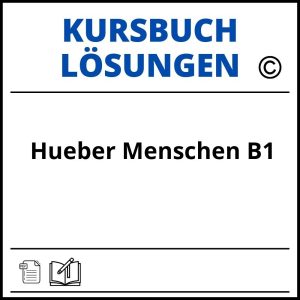 KURSBUCH LÖSUNGEN ©

Hueber Menschen B1